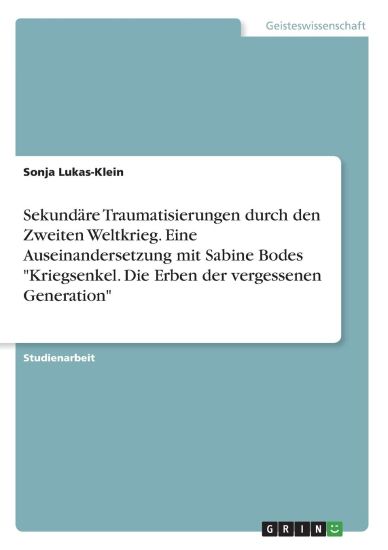 Geisteswissenschaft

Sonja Lukas-Klein

Sekundäre Traumatisierungen durch den Zweiten Weltkrieg. Eine Auseinandersetzung mit Sabine Bodes "Kriegsenkel. Die Erben der vergessenen Generation"

Studienarbeit

GRIN